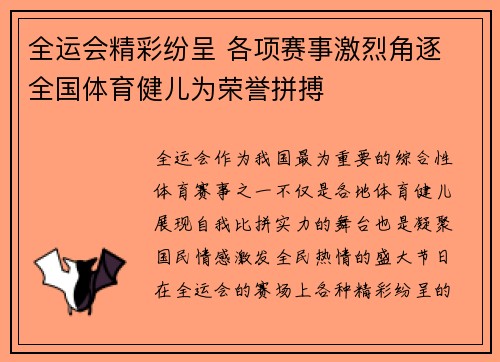 全运会精彩纷呈 各项赛事激烈角逐 全国体育健儿为荣誉拼搏

全运会作为我国最为重要的综合性体育赛事之一不仅是各地体育健儿展现自我比拼实力的舞台也是凝聚国民情感激发全民热情的盛大节日在全运会的赛场上各种精彩纷呈的